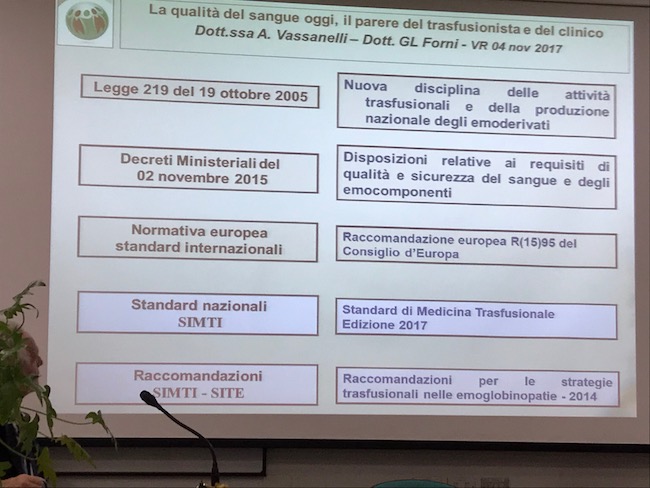 La qualità del sangue oggi, il parere del trasfusionista e del clinico
Dott.ssa A. Vassanelli – Dott. GL Forni - VR 04 nov 2017

Legge 219 del 19 ottobre 2005

Nuova disciplina delle attività trasfusionali e della produzione nazionale degli emoderivati

Decreti Ministeriali del 02 novembre 2015

Disposizioni relative ai requisiti di qualità e sicurezza del sangue e degli emocomponenti

Normativa europea standard internazionali

Raccomandazione europea R(15)95 del Consiglio d'Europa

Standard nazionali SIMTI

Standard di Medicina Trasfusionale Edizione 2017

Raccomandazioni SIMTI - SITE

Raccomandazioni per le strategie trasfusionali nelle emoglobinopatie - 2014